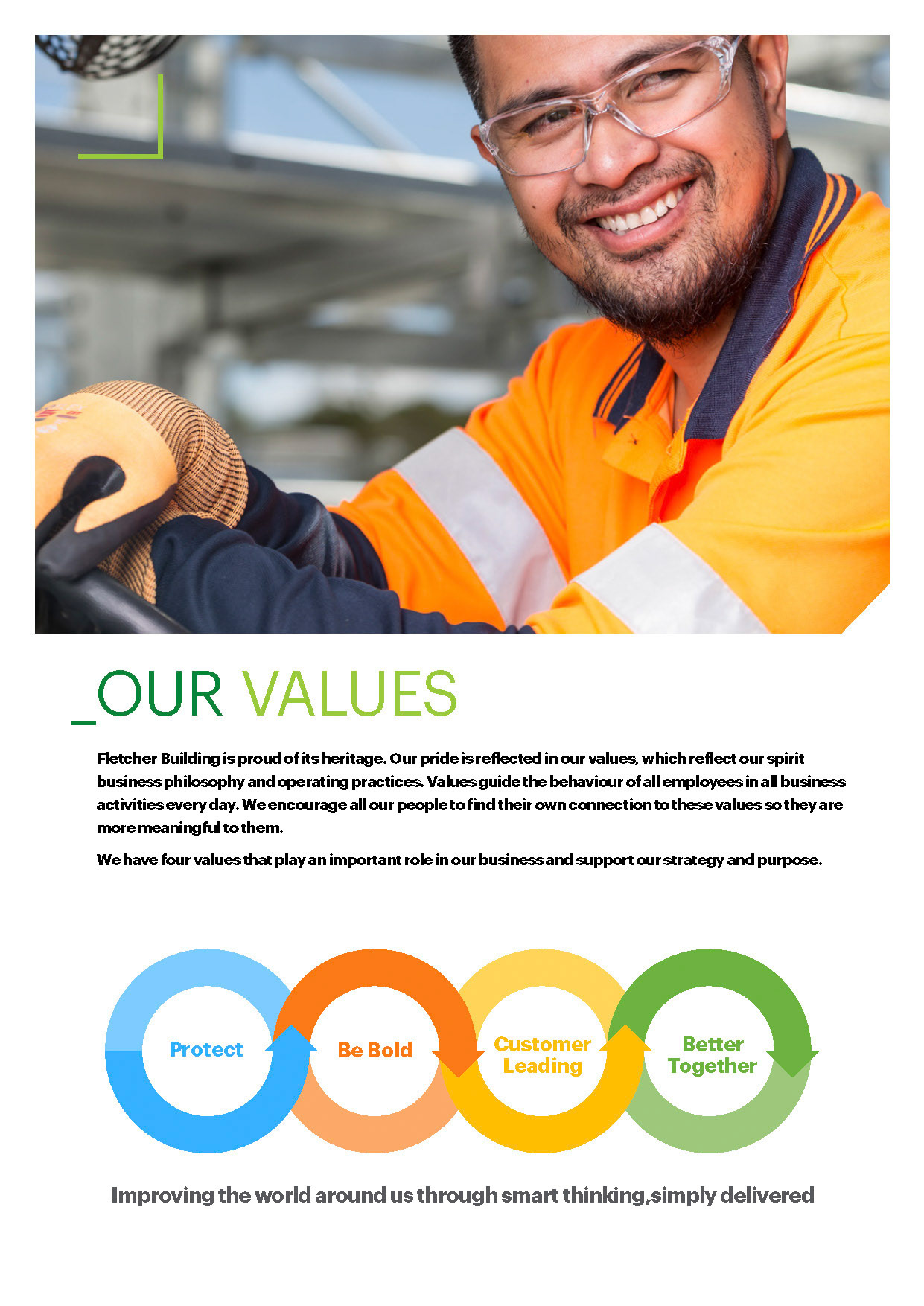 _OUR VALUES

Fletcher Building is proud of its heritage. Our pride is reflected in our values, which reflect our spirit business philosophy and operating practices. Values guide the behaviour of all employees in all business activities every day. We encourage all our people to find their own connection to these values so they are more meaningful to them.

We have four values that play an important role in our business and support our strategy and purpose.

Protect

Be Bold

Customer Leading

Better Together

Improving the world around us through smart thinking,simply delivered